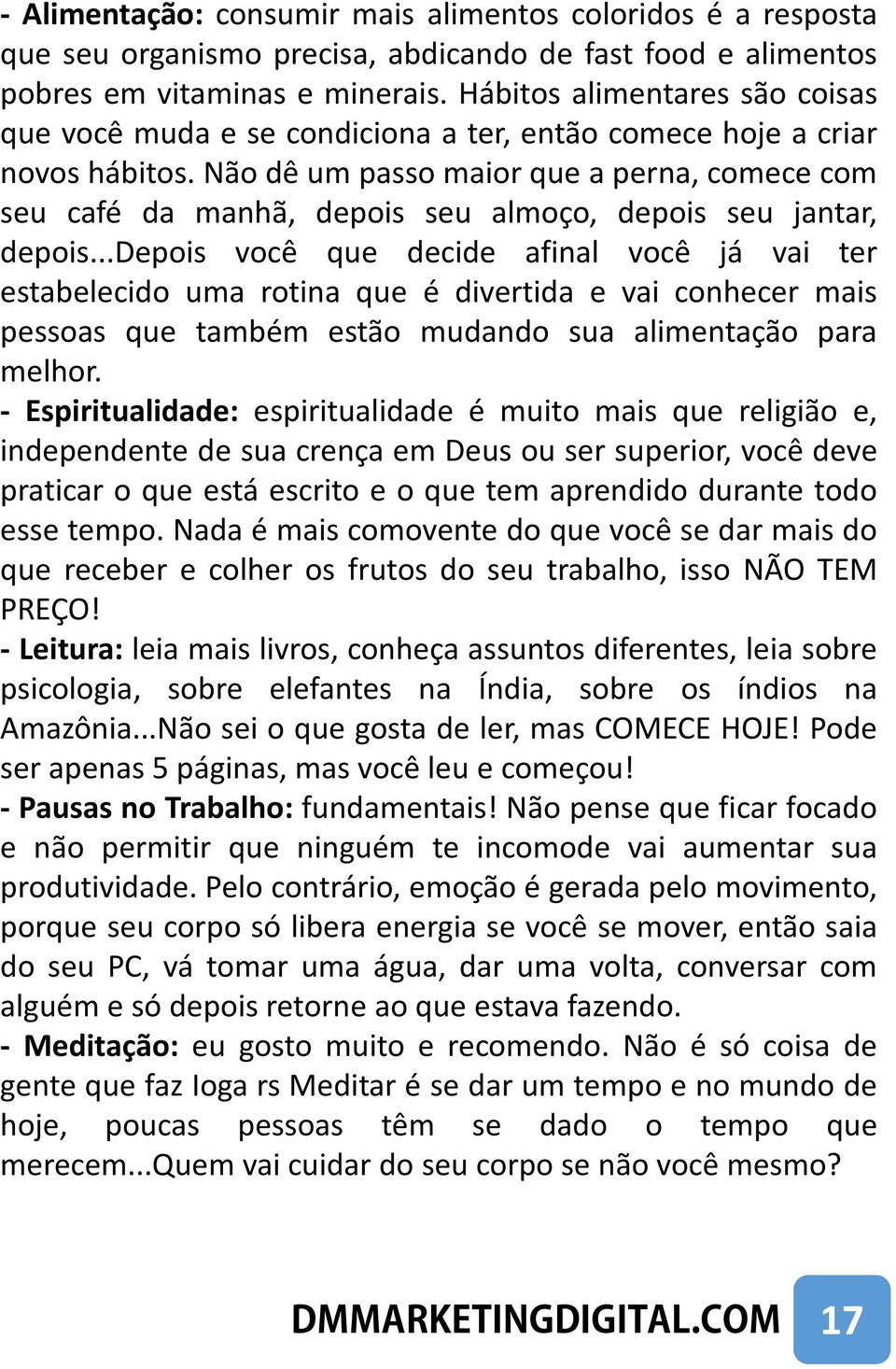 - Alimentação: consumir mais alimentos coloridos é a resposta que seu organismo precisa, abdicando de fast food e alimentos pobres em vitaminas e minerais. Hábitos alimentares são coisas que você muda e se condiciona a ter, então comece hoje a criar novos hábitos. Não dê um passo maior que a perna, comece com seu café da manhã, depois seu almoço, depois seu jantar, depois...Depois você que decide afinal você já vai ter estabelecido uma rotina que é divertida e vai conhecer mais pessoas que também estão mudando sua alimentação para melhor.

- Espiritualidade: espiritualidade é muito mais que religião e, independente de sua crença em Deus ou ser superior, você deve praticar o que está escrito e o que tem aprendido durante todo esse tempo. Nada é mais comovente do que você se dar mais do que receber e colher os frutos do seu trabalho, isso NÃO TEM PREÇO!

- Leitura: leia mais livros, conheça assuntos diferentes, leia sobre psicologia, sobre elefantes na Índia, sobre os índios na Amazônia...Não sei o que gosta de ler, mas COMECE HOJE! Pode ser apenas 5 páginas, mas você leu e começou!

- Pausas no Trabalho: fundamentais! Não pense que ficar focado e não permitir que ninguém te incomode vai aumentar sua produtividade. Pelo contrário, emoção é gerada pelo movimento, porque seu corpo só libera energia se você se mover, então saia do seu PC, vá tomar uma água, dar uma volta, conversar com alguém e só depois retorne ao que estava fazendo.

- Meditação: eu gosto muito e recomendo. Não é só coisa de gente que faz Ioga rs Meditar é se dar um tempo e no mundo de hoje, poucas pessoas têm se dado o tempo que merecem...Quem vai cuidar do seu corpo se não você mesmo?

DMMARKETINGDIGITAL.COM 17